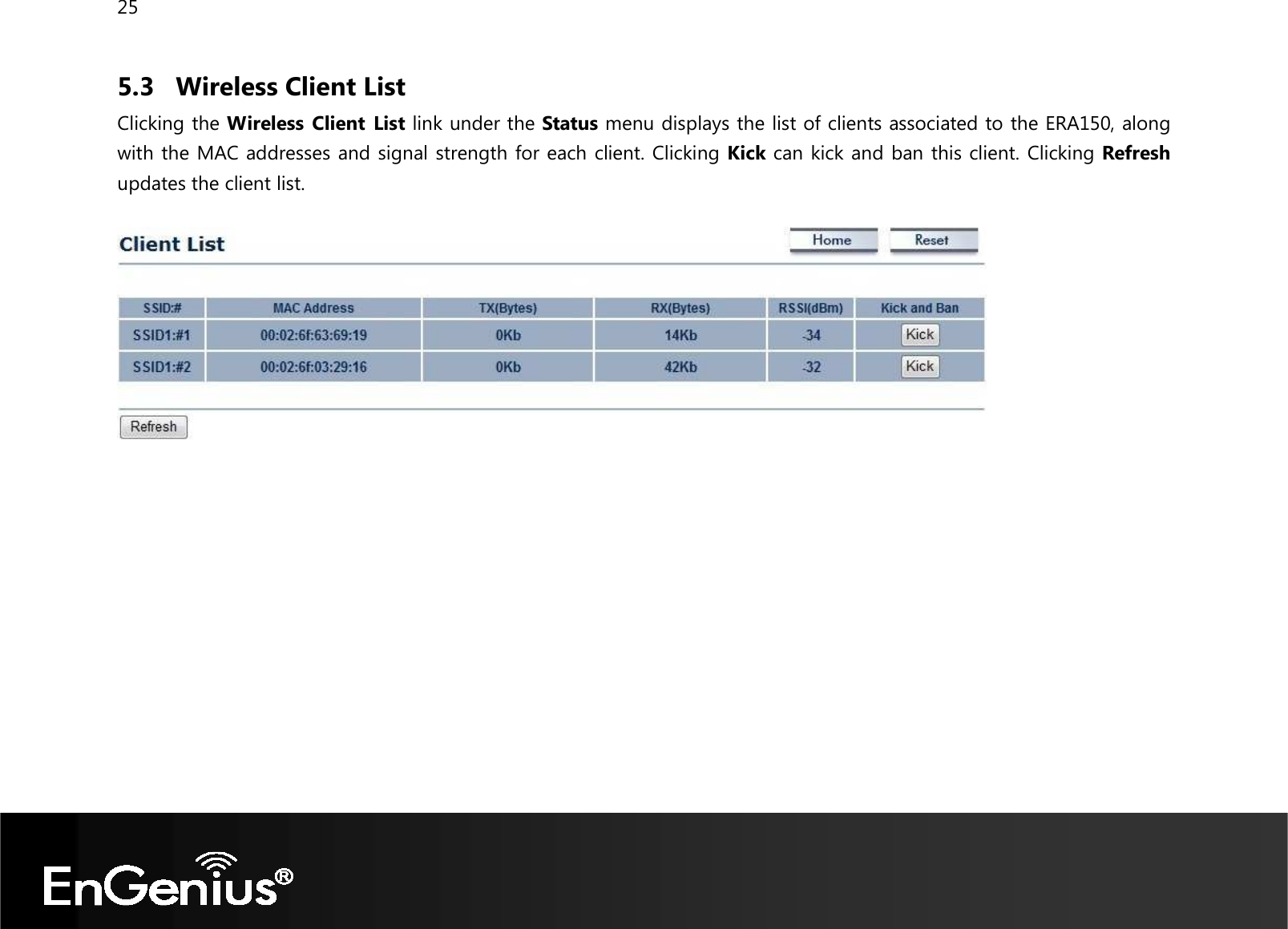 25

5.3 Wireless Client List

Clicking the Wireless Client List link under the Status menu displays the list of clients associated to the ERA150, along with the MAC addresses and signal strength for each client. Clicking Kick can kick and ban this client. Clicking Refresh updates the client list.

Client List

Home Reset

| SSID:# | MAC Address | TX(Bytes) | RX(Bytes) | RSSI(dBm) | Kick and Ban |
|---|---|---|---|---|---|
| SSID1:#1 | 00:02:6f:63:69:19 | 0Kb | 14Kb | -34 | Kick |
| SSID1:#2 | 00:02:6f:03:29:16 | 0Kb | 42Kb | -32 | Kick |

Refresh

EnGenius®